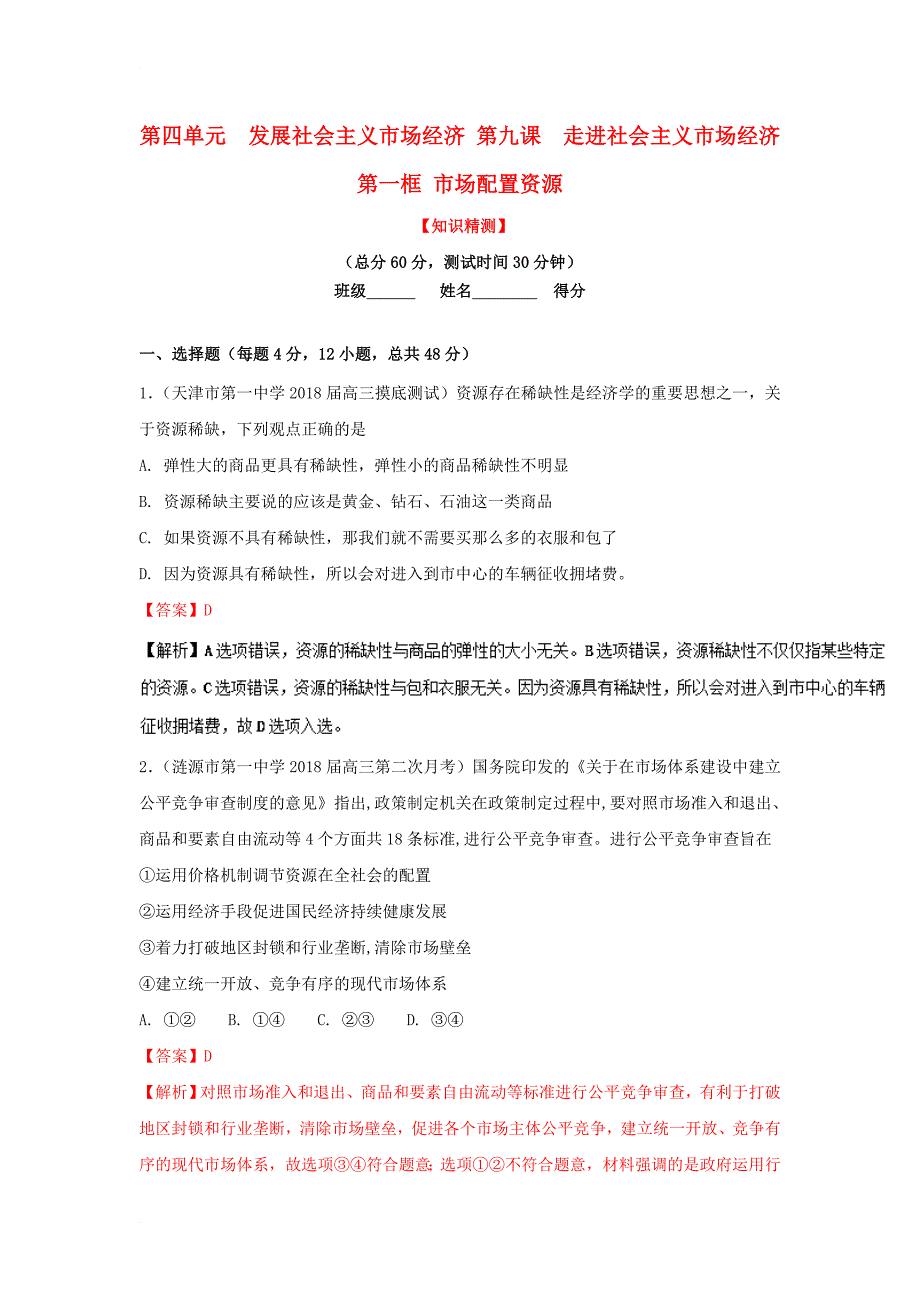 第四单元　发展社会主义市场经济 第九课　走进社会主义市场经济

第一框 市场配置资源

【知识精测】

（总分 60 分，测试时间 30 分钟）

班级______　姓名________　得分

一、选择题（每题 4 分，12 小题，总共 48 分）

1.（天津市第一中学 2018 届高三摸底测试）资源存在稀缺性是经济学的重要思想之一，关于资源稀缺，下列观点正确的是

A. 弹性大的商品更具有稀缺性，弹性小的商品稀缺性不明显

B. 资源稀缺主要说的应该是黄金、钻石、石油这一类商品

C. 如果资源不具有稀缺性，那我们就不需要买那么多的衣服和包了

D. 因为资源具有稀缺性，所以会对进入到市中心的车辆征收拥堵费。

【答案】D

【解析】A选项错误，资源的稀缺性与商品的弹性的大小无关。B选项错误，资源稀缺性不仅仅指某些特定的资源。C选项错误，资源的稀缺性与包和衣服无关。因为资源具有稀缺性，所以会对进入到市中心的车辆征收拥堵费，故D选项入选。

2.（涟源市第一中学 2018 届高三第二次月考）国务院印发的《关于在市场体系建设中建立公平竞争审查制度的意见》指出,政策制定机关在政策制定过程中，要对照市场准入和退出、商品和要素自由流动等 4 个方面共 18 条标准，进行公平竞争审查。进行公平竞争审查旨在

①运用价格机制调节资源在全社会的配置

②运用经济手段促进国民经济持续健康发展

③着力打破地区封锁和行业垄断,清除市场壁垒

④建立统一开放、竞争有序的现代市场体系

A. ①②　B. ①④　C. ②③　D. ③④

【答案】D

【解析】对照市场准入和退出、商品和要素自由流动等标准进行公平竞争审查，有利于打破地区封锁和行业垄断，清除市场壁垒，促进各个市场主体公平竞争，建立统一开放、竞争有序的现代市场体系，故选项③④符合题意；选项①②不符合题意，材料强调的是政府运用行